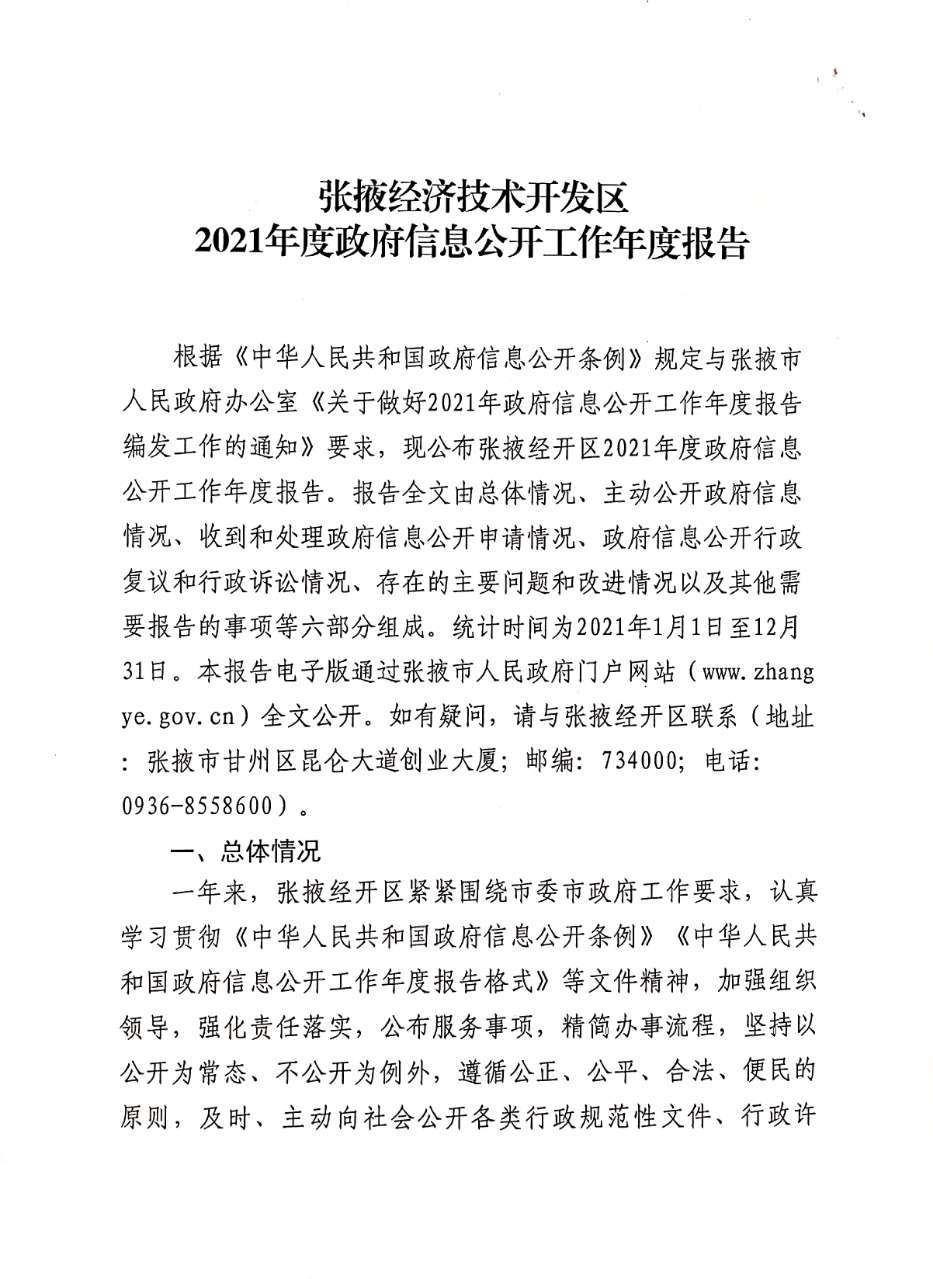 张掖经济技术开发区
2021年度政府信息公开工作年度报告

根据《中华人民共和国政府信息公开条例》规定与张掖市人民政府办公室《关于做好2021年政府信息公开工作年度报告编发工作的通知》要求，现公布张掖经开区2021年度政府信息公开工作年度报告。报告全文由总体情况、主动公开政府信息情况、收到和处理政府信息公开申请情况、政府信息公开行政复议和行政诉讼情况、存在的主要问题和改进情况以及其他需要报告的事项等六部分组成。统计时间为2021年1月1日至12月31日。本报告电子版通过张掖市人民政府门户网站（www.zhangye.gov.cn）全文公开。如有疑问，请与张掖经开区联系（地址：张掖市甘州区昆仑大道创业大厦；邮编：734000；电话：0936-8558600）。

一、总体情况

一年来，张掖经开区紧紧围绕市委市政府工作要求，认真学习贯彻《中华人民共和国政府信息公开条例》《中华人民共和国政府信息公开工作年度报告格式》等文件精神，加强组织领导，强化责任落实，公布服务事项，精简办事流程，坚持以公开为常态、不公开为例外，遵循公正、公平、合法、便民的原则，及时、主动向社会公开各类行政规范性文件、行政许